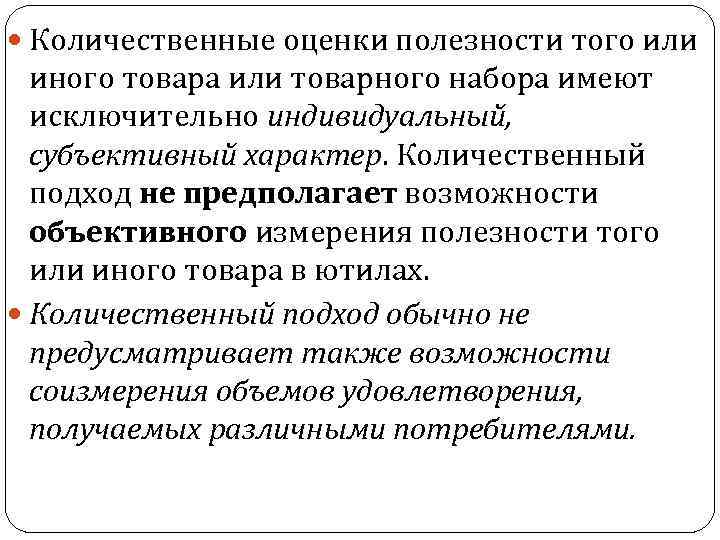 Количественные оценки полезности того или иного товара или товарного набора имеют исключительно индивидуальный, субъективный характер. Количественный подход не предполагает возможности объективного измерения полезности того или иного товара в ютилах.

Количественный подход обычно не предусматривает также возможности соизмерения объемов удовлетворения, получаемых различными потребителями.